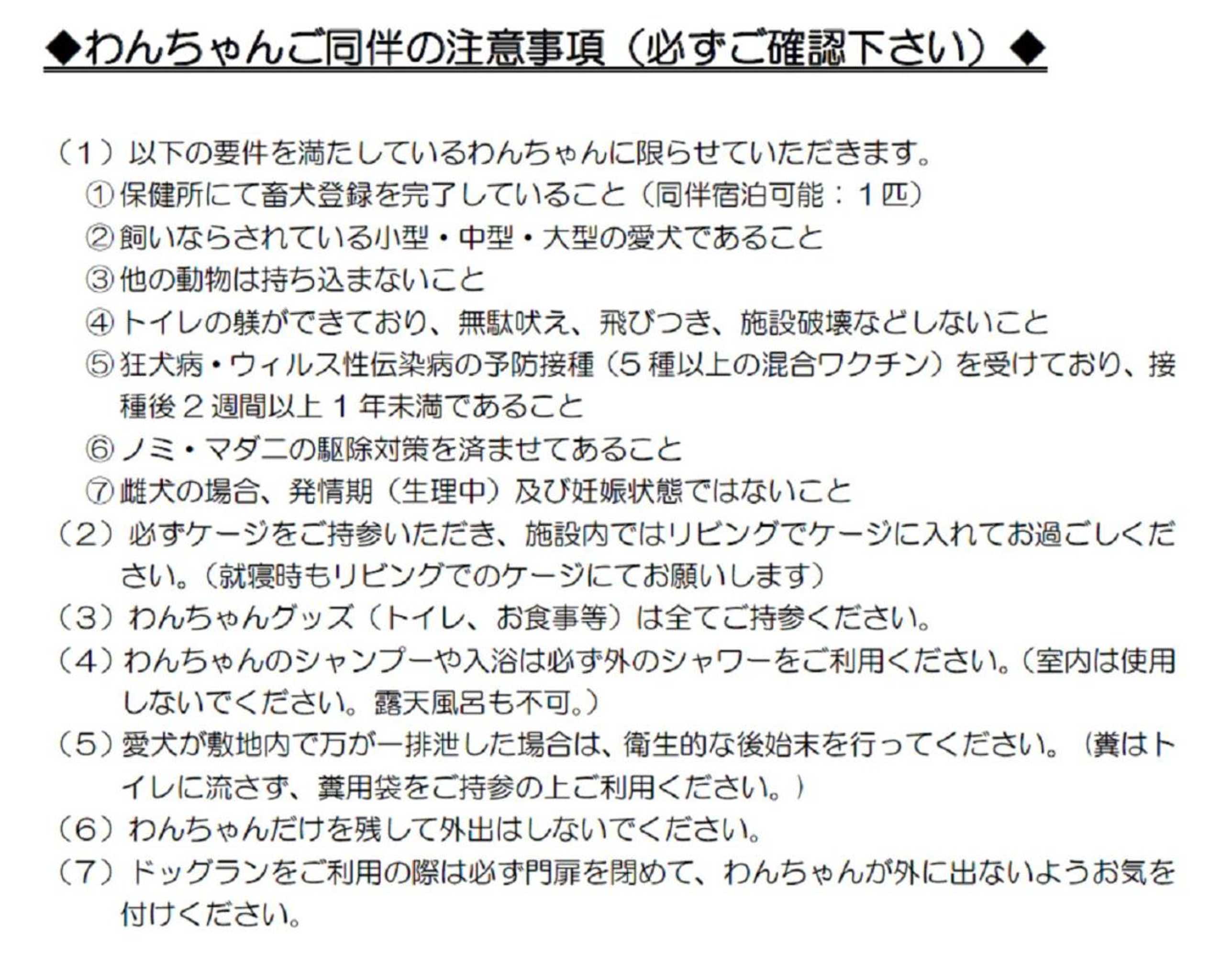 ◆わんちゃんご同伴の注意事項（必ずご確認下さい）◆

（1）以下の要件を満たしているわんちゃんに限らせていただきます。
①保健所にて畜犬登録を完了していること（同伴宿泊可能：1匹）
②飼いならされている小型・中型・大型の愛犬であること
③他の動物は持ち込まないこと
④トイレの躾ができており、無駄吠え、飛びつき、施設破壊などしないこと
⑤狂犬病・ウィルス性伝染病の予防接種（5種以上の混合ワクチン）を受けており、接種後2週間以上1年未満であること
⑥ノミ・マダニの駆除対策を済ませてあること
⑦雌犬の場合、発情期（生理中）及び妊娠状態ではないこと
（2）必ずケージをご持参いただき、施設内ではリビングでケージに入れてお過ごしください。（就寝時もリビングでのケージにてお願いします）
（3）わんちゃんグッズ（トイレ、お食事等）は全てご持参ください。
（4）わんちゃんのシャンプーや入浴は必ず外のシャワーをご利用ください。（室内は使用しないでください。露天風呂も不可。）
（5）愛犬が敷地内で万が一排泄した場合は、衛生的な後始末を行ってください。（糞はトイレに流さず、糞用袋をご持参の上ご利用ください。）
（6）わんちゃんだけを残して外出はしないでください。
（7）ドッグランをご利用の際は必ず門扉を閉めて、わんちゃんが外に出ないようお気を付けください。